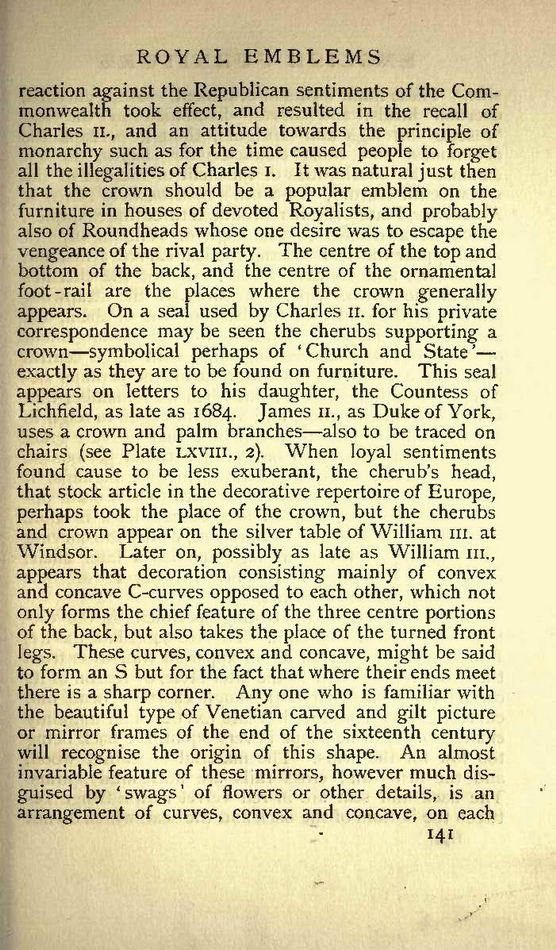 ROYAL EMBLEMS

reaction against the Republican sentiments of the Commonwealth took effect, and resulted in the recall of Charles II., and an attitude towards the principle of monarchy such as for the time caused people to forget all the illegalities of Charles I. It was natural just then that the crown should be a popular emblem on the furniture in houses of devoted Royalists, and probably also of Roundheads whose one desire was to escape the vengeance of the rival party. The centre of the top and bottom of the back, and the centre of the ornamental foot-rail are the places where the crown generally appears. On a seal used by Charles II. for his private correspondence may be seen the cherubs supporting a crown—symbolical perhaps of 'Church and State'—exactly as they are to be found on furniture. This seal appears on letters to his daughter, the Countess of Lichfield, as late as 1684. James II., as Duke of York, uses a crown and palm branches—also to be traced on chairs (see Plate LXVIII., 2). When loyal sentiments found cause to be less exuberant, the cherub's head, that stock article in the decorative repertoire of Europe, perhaps took the place of the crown, but the cherubs and crown appear on the silver table of William III. at Windsor. Later on, possibly as late as William III., appears that decoration consisting mainly of convex and concave C-curves opposed to each other, which not only forms the chief feature of the three centre portions of the back, but also takes the place of the turned front legs. These curves, convex and concave, might be said to form an S but for the fact that where their ends meet there is a sharp corner. Any one who is familiar with the beautiful type of Venetian carved and gilt picture or mirror frames of the end of the sixteenth century will recognise the origin of this shape. An almost invariable feature of these mirrors, however much disguised by 'swags' of flowers or other details, is an arrangement of curves, convex and concave, on each

141